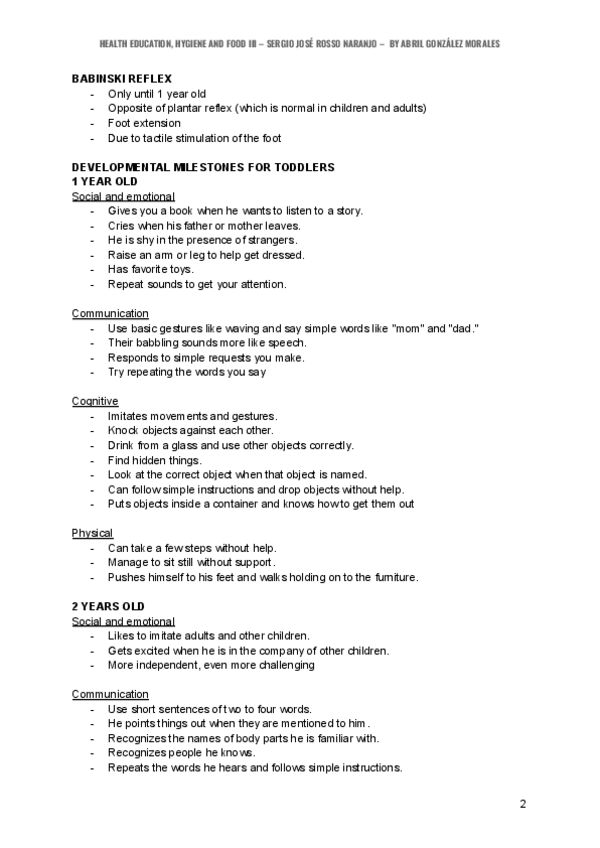 HEALTH EDUCATION, HYGIENE AND FOOD III – SERGIO JOSÉ ROSSO NARANJO – BY ABRIL GONZÁLEZ MORALES

BABINSKI REFLEX
- Only until 1 year old
- Opposite of plantar reflex (which is normal in children and adults)
- Foot extension
- Due to tactile stimulation of the foot

DEVELOPMENTAL MILESTONES FOR TODDLERS
1 YEAR OLD
Social and emotional
- Gives you a book when he wants to listen to a story.
- Cries when his father or mother leaves.
- He is shy in the presence of strangers.
- Raise an arm or leg to help get dressed.
- Has favorite toys.
- Repeat sounds to get your attention.

Communication
- Use basic gestures like waving and say simple words like "mom" and "dad."
- Their babbling sounds more like speech.
- Responds to simple requests you make.
- Try repeating the words you say

Cognitive
- Imitates movements and gestures.
- Knock objects against each other.
- Drink from a glass and use other objects correctly.
- Find hidden things.
- Look at the correct object when that object is named.
- Can follow simple instructions and drop objects without help.
- Puts objects inside a container and knows how to get them out

Physical
- Can take a few steps without help.
- Manage to sit still without support.
- Pushes himself to his feet and walks holding on to the furniture.

2 YEARS OLD
Social and emotional
- Likes to imitate adults and other children.
- Gets excited when he is in the company of other children.
- More independent, even more challenging

Communication
- Use short sentences of two to four words.
- He points things out when they are mentioned to him.
- Recognizes the names of body parts he is familiar with.
- Recognizes people he knows.
- Repeats the words he hears and follows simple instructions.

2